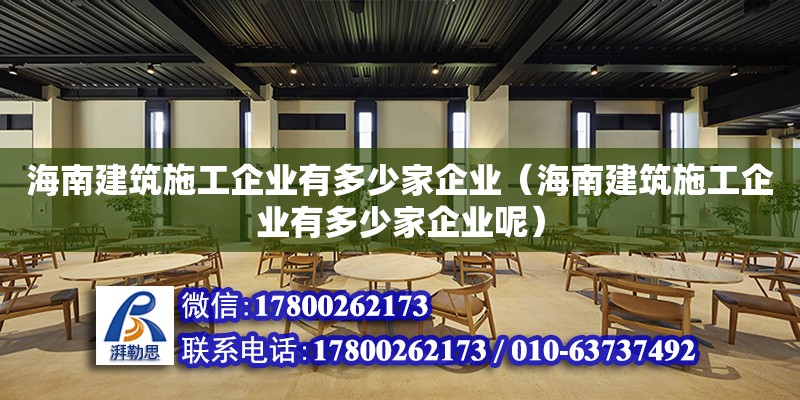 海南建筑施工企业有多少家企业（海南建筑施工企业有多少家企业呢）

湃勒思

微信:17800262173

联系电话:17800262173 / 010-63737492